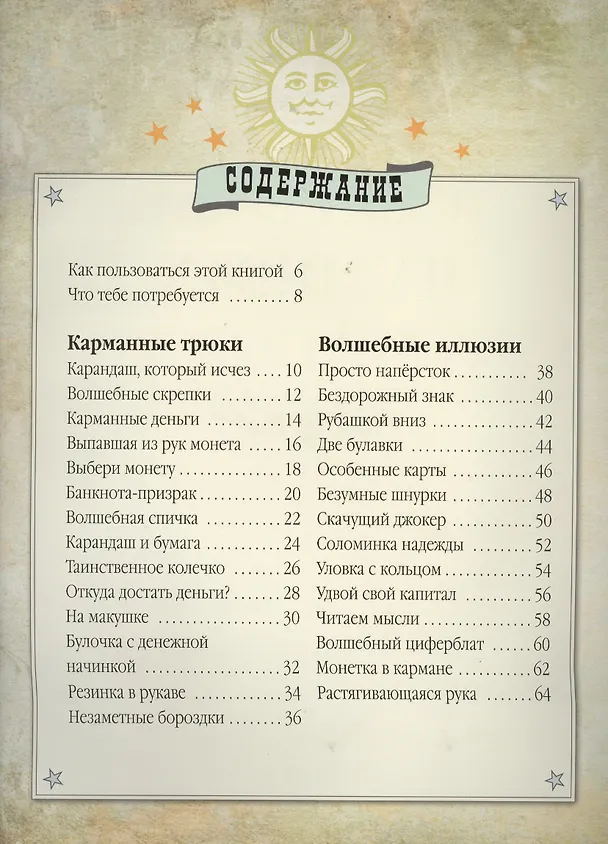 СОДЕРЖАНИЕ

Как пользоваться этой книгой 6
Что тебе потребуется 8

Карманные трюки
Карандаш, который исчез 10
Волшебные скрепки 12
Карманные деньги 14
Выпавшая из рук монета 16
Выбери монету 18
Банкнота-призрак 20
Волшебная спичка 22
Карандаш и бумага 24
Таинственное колечко 26
Откуда достать деньги? 28
На макушке 30
Булочка с денежной начинкой 32
Резинка в рукаве 34
Незаметные бороздки 36

Волшебные иллюзии
Просто напёрсток 38
Бездорожный знак 40
Рубашкой вниз 42
Две булавки 44
Особенные карты 46
Безумные шнурки 48
Скачущий джокер 50
Соломинка надежды 52
Уловка с кольцом 54
Удвой свой капитал 56
Читаем мысли 58
Волшебный циферблат 60
Монетка в кармане 62
Растягивающаяся рука 64